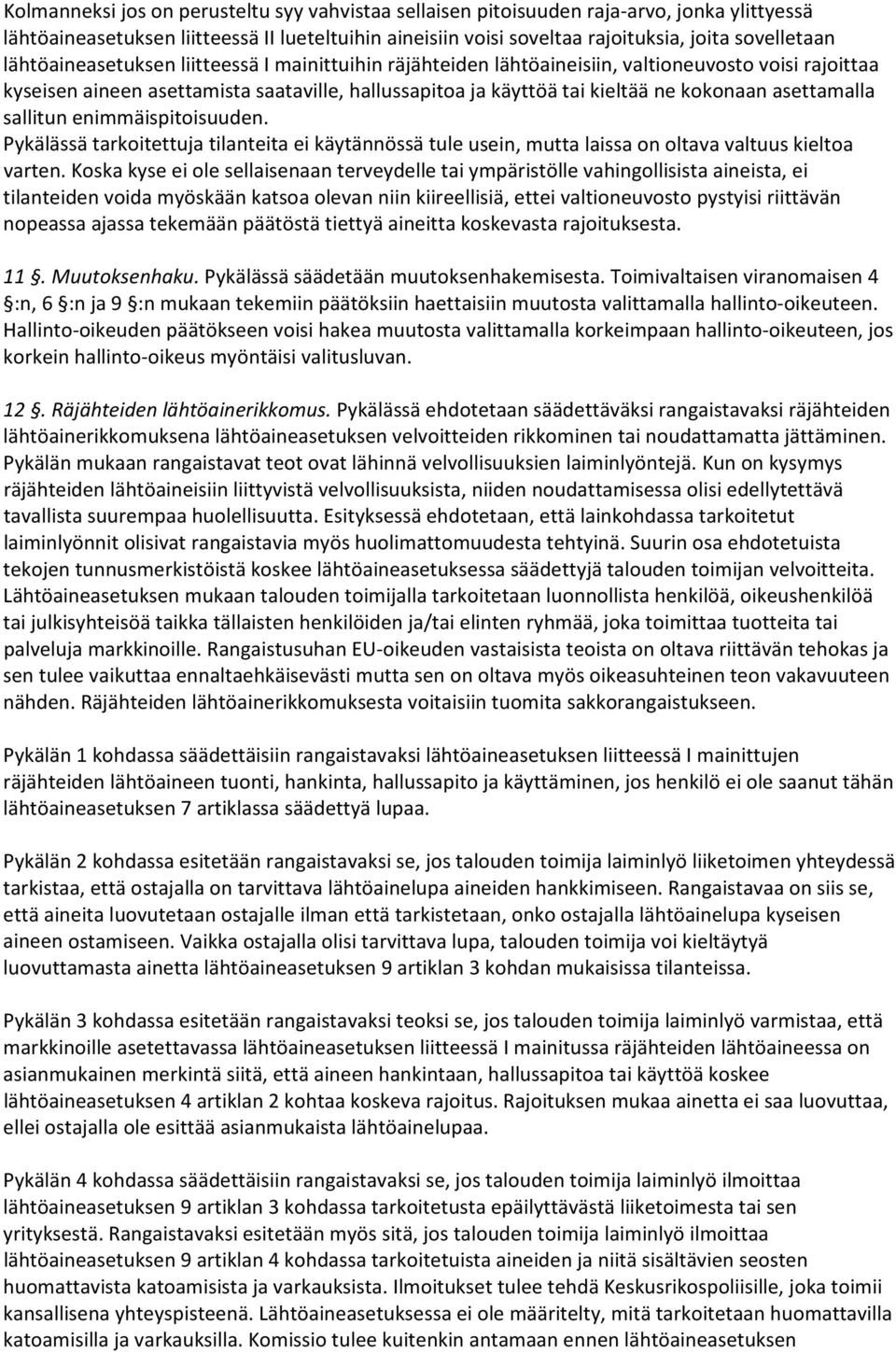 Kolmanneksi jos on perusteltu syy vahvistaa sellaisen pitoisuuden raja-arvo, jonka ylittyessä lähtöaineasetuksen liitteessä II lueteltuihin aineisiin voisi soveltaa rajoituksia, joita sovelletaan lähtöaineasetuksen liitteessä I mainittuihin räjähteiden lähtöaineisiin, valtioneuvosto voisi rajoittaa kyseisen aineen asettamista saataville, hallussapitoa ja käyttöä tai kieltää ne kokonaan asettamalla sallitun enimmäispitoisuuden. Pykälässä tarkoitettuja tilanteita ei käytännössä tule usein, mutta laissa on oltava valtuus kieltoa varten. Koska kyse ei ole sellaisenaan terveydelle tai ympäristölle vahingollisista aineista, ei tilanteiden voida myöskään katsoa olevan niin kiireellisiä, ettei valtioneuvosto pystyisi riittävän nopeassa ajassa tekemään päätöstä tiettyä aineitta koskevasta rajoituksesta.

11 §. Muutoksenhaku. Pykälässä säädetään muutoksenhakemisesta. Toimivaltaisen viranomaisen 4 §:n, 6 §:n ja 9 §:n mukaan tekemiin päätöksiin haettaisiin muutosta valittamalla hallinto-oikeuteen. Hallinto-oikeuden päätökseen voisi hakea muutosta valittamalla korkeimpaan hallinto-oikeuteen, jos korkein hallinto-oikeus myöntäisi valitusluvan.

12 §. Räjähteiden lähtöainerikkomus. Pykälässä ehdotetaan säädettäväksi rangaistavaksi räjähteiden lähtöainerikkomuksena lähtöaineasetuksen velvoitteiden rikkominen tai noudattamatta jättäminen. Pykälän mukaan rangaistavat teot ovat lähinnä velvollisuuksien laiminlyöntejä. Kun on kysymys räjähteiden lähtöaineisiin liittyvistä velvollisuuksista, niiden noudattamisessa olisi edellytettävä tavallista suurempaa huolellisuutta. Esityksessä ehdotetaan, että lainkohdassa tarkoitetut laiminlyönnit olisivat rangaistavia myös huolimattomuudesta tehtyinä. Suurin osa ehdotetuista tekojen tunnusmerkistöistä koskee lähtöaineasetuksessa säädettyjä talouden toimijan velvoitteita. Lähtöaineasetuksen mukaan talouden toimijalla tarkoitetaan luonnollista henkilöä, oikeushenkilöä tai julkisyhteisöä taikka tällaisten henkilöiden ja/tai elinten ryhmää, joka toimittaa tuotteita tai palveluja markkinoille. Rangaistusuhan EU-oikeuden vastaisista teoista on oltava riittävän tehokas ja sen tulee vaikuttaa ennaltaehkäisevästi mutta sen on oltava myös oikeasuhteinen teon vakavuuteen nähden. Räjähteiden lähtöainerikkomuksesta voitaisiin tuomita sakkorangaistukseen.

Pykälän 1 kohdassa säädettäisiin rangaistavaksi lähtöaineasetuksen liitteessä I mainittujen räjähteiden lähtöaineen tuonti, hankinta, hallussapito ja käyttäminen, jos henkilö ei ole saanut tähän lähtöaineasetuksen 7 artiklassa säädettyä lupaa.

Pykälän 2 kohdassa esitetään rangaistavaksi se, jos talouden toimija laiminlyö liiketoimen yhteydessä tarkistaa, että ostajalla on tarvittava lähtöainelupa aineiden hankkimiseen. Rangaistavaa on siis se, että aineita luovutetaan ostajalle ilman että tarkistetaan, onko ostajalla lähtöainelupa kyseisen aineen ostamiseen. Vaikka ostajalla olisi tarvittava lupa, talouden toimija voi kieltäytyä luovuttamasta ainetta lähtöaineasetuksen 9 artiklan 3 kohdan mukaisissa tilanteissa.

Pykälän 3 kohdassa esitetään rangaistavaksi teoksi se, jos talouden toimija laiminlyö varmistaa, että markkinoille asetettavassa lähtöaineasetuksen liitteessä I mainitussa räjähteiden lähtöaineessa on asianmukainen merkintä siitä, että aineen hankintaan, hallussapitoa tai käyttöä koskee lähtöaineasetuksen 4 artiklan 2 kohtaa koskeva rajoitus. Rajoituksen mukaa ainetta ei saa luovuttaa, ellei ostajalla ole esittää asianmukaista lähtöainelupaa.

Pykälän 4 kohdassa säädettäisiin rangaistavaksi se, jos talouden toimija laiminlyö ilmoittaa lähtöaineasetuksen 9 artiklan 3 kohdassa tarkoitetusta epäilyttävästä liiketoimesta tai sen yrityksestä. Rangaistavaksi esitetään myös sitä, jos talouden toimija laiminlyö ilmoittaa lähtöaineasetuksen 9 artiklan 4 kohdassa tarkoitetuista aineiden ja niitä sisältävien seosten huomattavista katoamisista ja varkauksista. Ilmoitukset tulee tehdä Keskusrikospoliisille, joka toimii kansallisena yhteyspisteenä. Lähtöaineasetuksessa ei ole määritelty, mitä tarkoitetaan huomattavilla katoamisilla ja varkauksilla. Komissio tulee kuitenkin antamaan ennen lähtöaineasetuksen